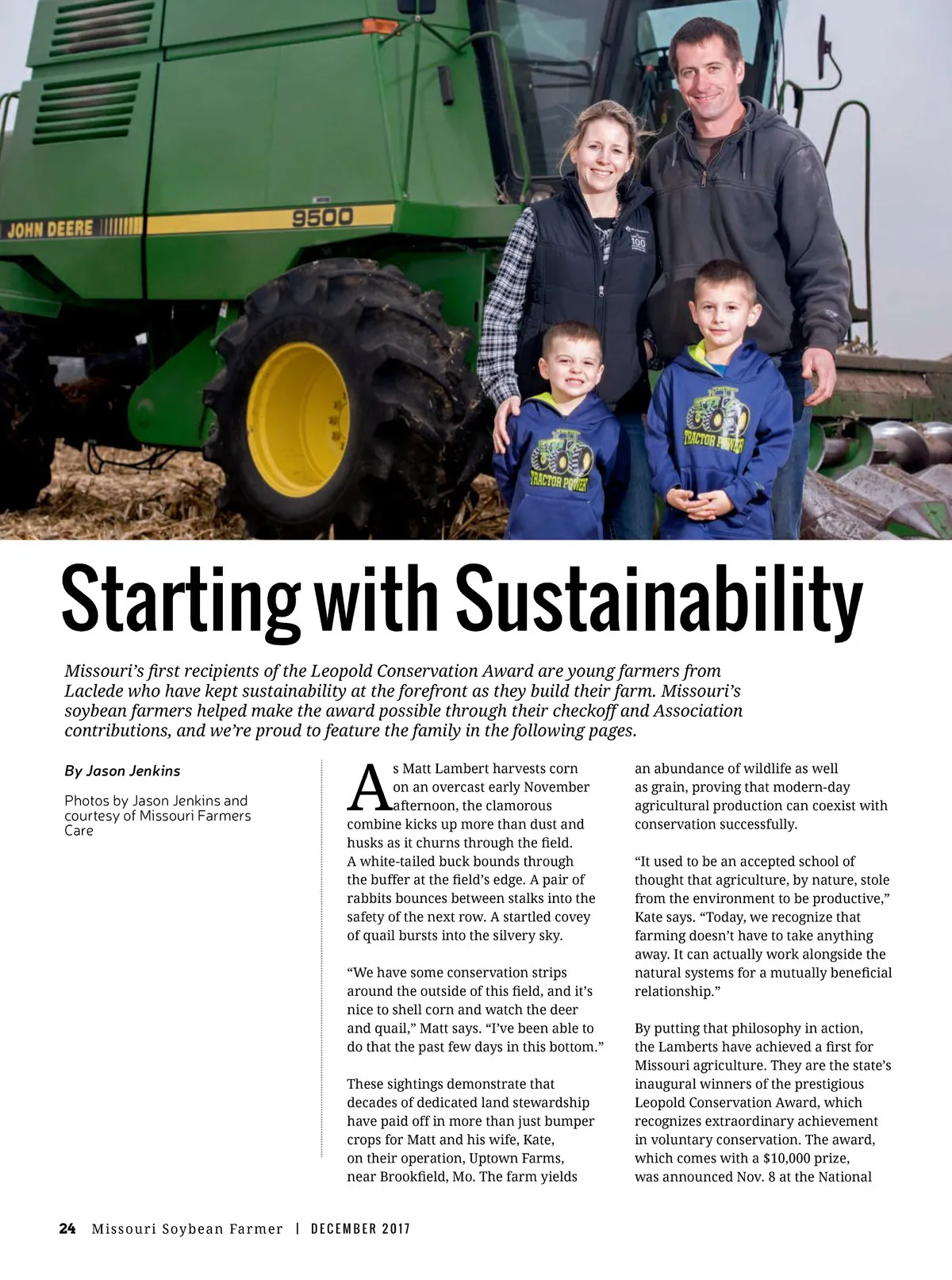 JOHN DEERE

9500

100

TRACTOR POWER

TRACTOR POWER

Starting with Sustainability

Missouri's first recipients of the Leopold Conservation Award are young farmers from Laclede who have kept sustainability at the forefront as they build their farm. Missouri's soybean farmers helped make the award possible through their checkoff and Association contributions, and we're proud to feature the family in the following pages.

By Jason Jenkins

Photos by Jason Jenkins and courtesy of Missouri Farmers Care

As Matt Lambert harvests corn on an overcast early November afternoon, the clamorous combine kicks up more than dust and husks as it churns through the field. A white-tailed buck bounds through the buffer at the field's edge. A pair of rabbits bounces between stalks into the safety of the next row. A startled covey of quail bursts into the silvery sky.

"We have some conservation strips around the outside of this field, and it's nice to shell corn and watch the deer and quail," Matt says. "I've been able to do that the past few days in this bottom."

These sightings demonstrate that decades of dedicated land stewardship have paid off in more than just bumper crops for Matt and his wife, Kate, on their operation, Uptown Farms, near Brookfield, Mo. The farm yields an abundance of wildlife as well as grain, proving that modern-day agricultural production can coexist with conservation successfully.

"It used to be an accepted school of thought that agriculture, by nature, stole from the environment to be productive," Kate says. "Today, we recognize that farming doesn't have to take anything away. It can actually work alongside the natural systems for a mutually beneficial relationship."

By putting that philosophy in action, the Lamberts have achieved a first for Missouri agriculture. They are the state's inaugural winners of the prestigious Leopold Conservation Award, which recognizes extraordinary achievement in voluntary conservation. The award, which comes with a $10,000 prize, was announced Nov. 8 at the National

24 Missouri Soybean Farmer | DECEMBER 2017